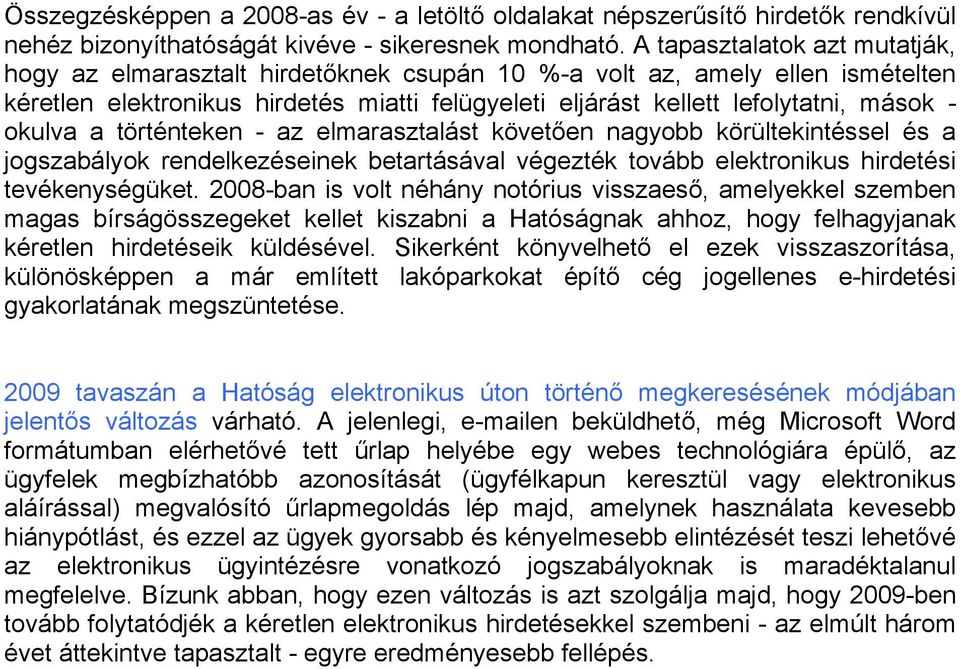 Összegzésképpen a 2008-as év - a letöltő oldalakat népszerűsítő hirdetők rendkívül nehéz bizonyíthatóságát kivéve - sikeresnek mondható. A tapasztalatok azt mutatják, hogy az elmarasztalt hirdetőknek csupán 10 %-a volt az, amely ellen ismételten kéretlen elektronikus hirdetés miatti felügyeleti eljárást kellett lefolytatni, mások - okulva a történteken - az elmarasztalást követően nagyobb körültekintéssel és a jogszabályok rendelkezéseinek betartásával végezték tovább elektronikus hirdetési tevékenységüket. 2008-ban is volt néhány notórius visszaeső, amelyekkel szemben magas bírságösszegeket kellet kiszabni a Hatóságnak ahhoz, hogy felhagyjanak kéretlen hirdetéseik küldésével. Sikerként könyvelhető el ezek visszaszorítása, különösképpen a már említett lakóparkokat építő cég jogellenes e-hirdetési gyakorlatának megszüntetése.

2009 tavaszán a Hatóság elektronikus úton történő megkeresésének módjában jelentős változás várható. A jelenlegi, e-mailen beküldhető, még Microsoft Word formátumban elérhetővé tett űrlap helyébe egy webes technológiára épülő, az ügyfelek megbízhatóbb azonosítását (ügyfélkapun keresztül vagy elektronikus aláírással) megvalósító űrlapmegoldás lép majd, amelynek használata kevesebb hiánypótlást, és ezzel az ügyek gyorsabb és kényelmesebb elintézését teszi lehetővé az elektronikus ügyintézésre vonatkozó jogszabályoknak is maradéktalanul megfelelve. Bízunk abban, hogy ezen változás is azt szolgálja majd, hogy 2009-ben tovább folytatódjék a kéretlen elektronikus hirdetésekkel szembeni - az elmúlt három évet áttekintve tapasztalt - egyre eredményesebb fellépés.